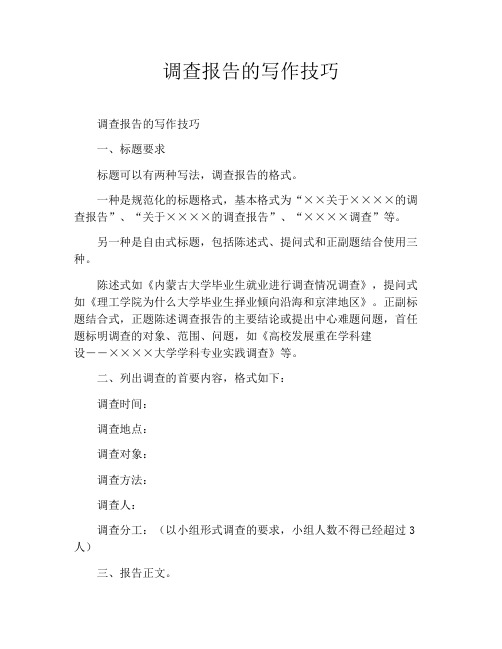 调查报告的写作技巧

调查报告的写作技巧

一、标题要求

标题可以有两种写法，调查报告的格式。

一种是规范化的标题格式，基本格式为“××关于××××的调查报告”、“关于××××的调查报告”、“××××调查”等。

另一种是自由式标题，包括陈述式、提问式和正副题结合使用三种。

陈述式如《内蒙古大学毕业生就业进行调查情况调查》，提问式如《理工学院为什么大学毕业生择业倾向沿海和京津地区》。正副标题结合式，正题陈述调查报告的主要结论或提出中心难题问题，首任题标明调查的对象、范围、问题，如《高校发展重在学科建设－－××××大学学科专业实践调查》等。

二、列出调查的首要内容，格式如下：

调查时间：

调查地点：

调查对象：

调查方法：

调查人：

调查分工：（以小组形式调查的要求，小组人数不得已经超过 3 人）

三、报告正文。